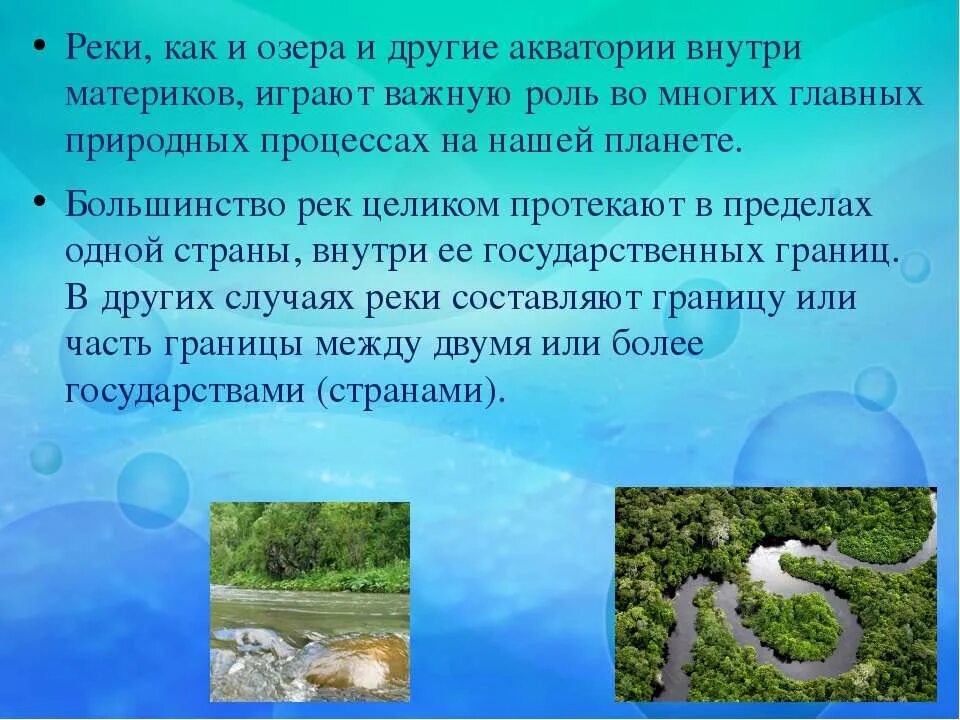 • Реки, как и озера и другие акватории внутри материков, играют важную роль во многих главных природных процессах на нашей планете.

• Большинство рек целиком протекают в пределах одной страны, внутри ее государственных границ. В других случаях реки составляют границу или часть границы между двумя или более государствами (странами).